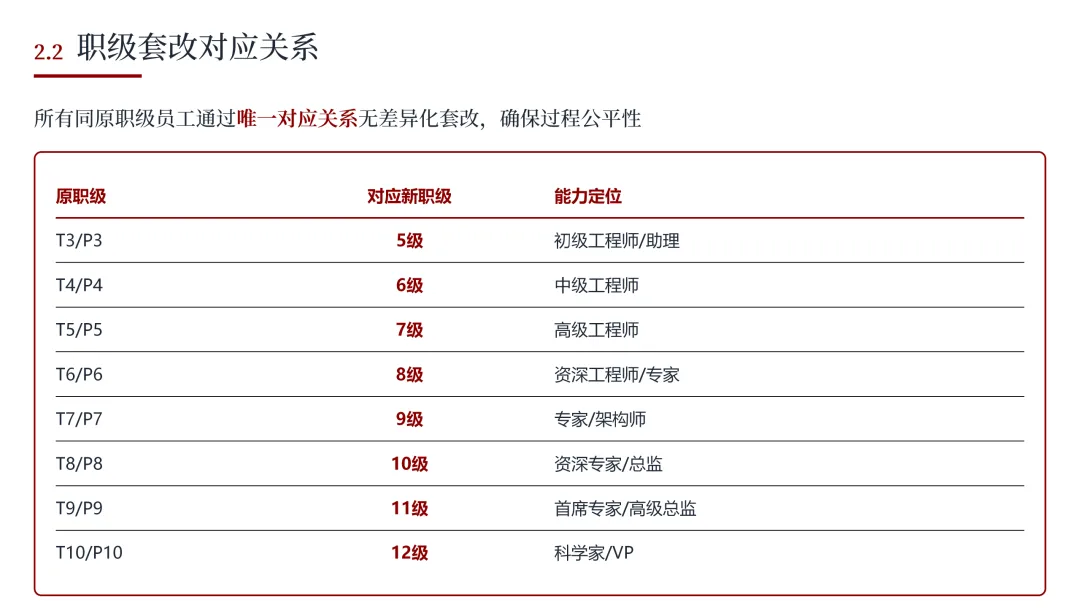 2.2 职级套改对应关系

所有同原职级员工通过唯一对应关系无差异化套改，确保过程公平性

| 原职级 | 对应新职级 | 能力定位 |
|---|---|---|
| T3/P3 | 5级 | 初级工程师/助理 |
| T4/P4 | 6级 | 中级工程师 |
| T5/P5 | 7级 | 高级工程师 |
| T6/P6 | 8级 | 资深工程师/专家 |
| T7/P7 | 9级 | 专家/架构师 |
| T8/P8 | 10级 | 资深专家/总监 |
| T9/P9 | 11级 | 首席专家/高级总监 |
| T10/P10 | 12级 | 科学家/VP |